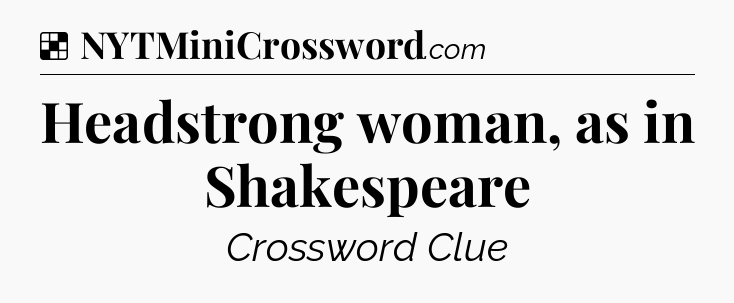 NYTMiniCrossword.com

Headstrong woman, as in Shakespeare

Crossword Clue